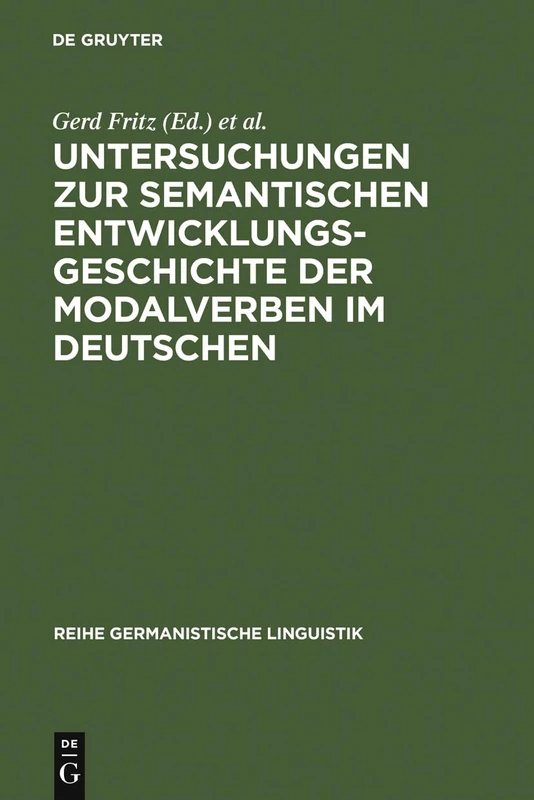 DE GRUYTER

Gerd Fritz (Ed.) et al.

UNTERSUCHUNGEN ZUR SEMANTISCHEN ENTWICKLUNGSGESCHICHTE DER MODALVERBEN IM DEUTSCHEN

REIHE GERMANISTISCHE LINGUISTIK

DE G